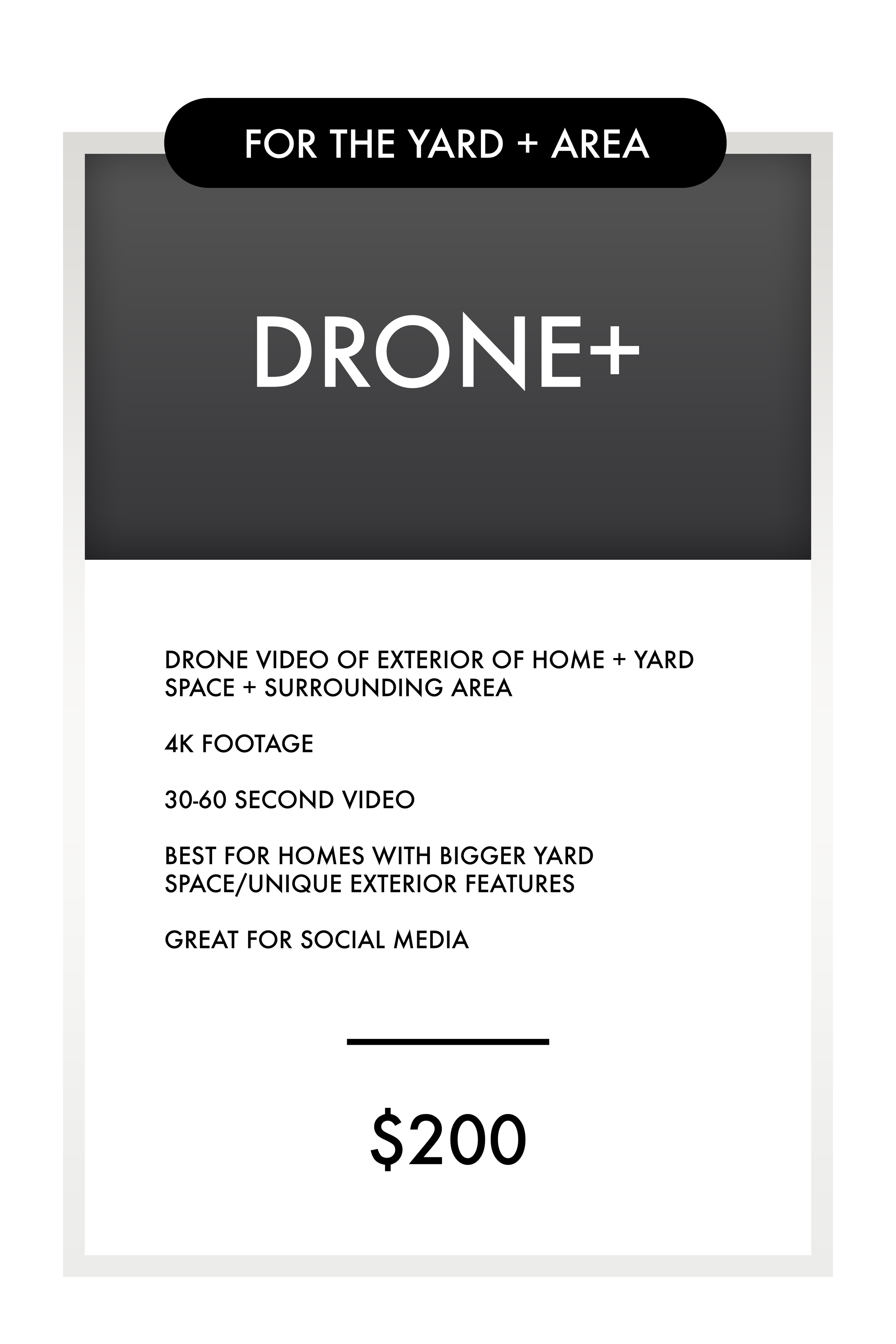 FOR THE YARD + AREA

DRONE+

DRONE VIDEO OF EXTERIOR OF HOME + YARD SPACE + SURROUNDING AREA

4K FOOTAGE

30-60 SECOND VIDEO

BEST FOR HOMES WITH BIGGER YARD SPACE/UNIQUE EXTERIOR FEATURES

GREAT FOR SOCIAL MEDIA

$200